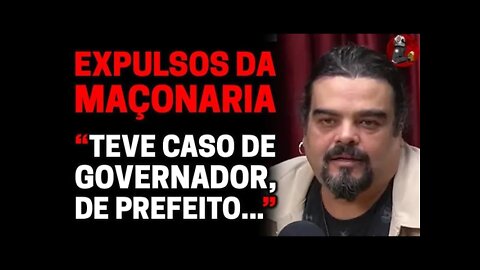 EXPULSOS DA MAÇONARIA

“TEVE CASO DE GOVERNADOR, DE PREFEITO...”